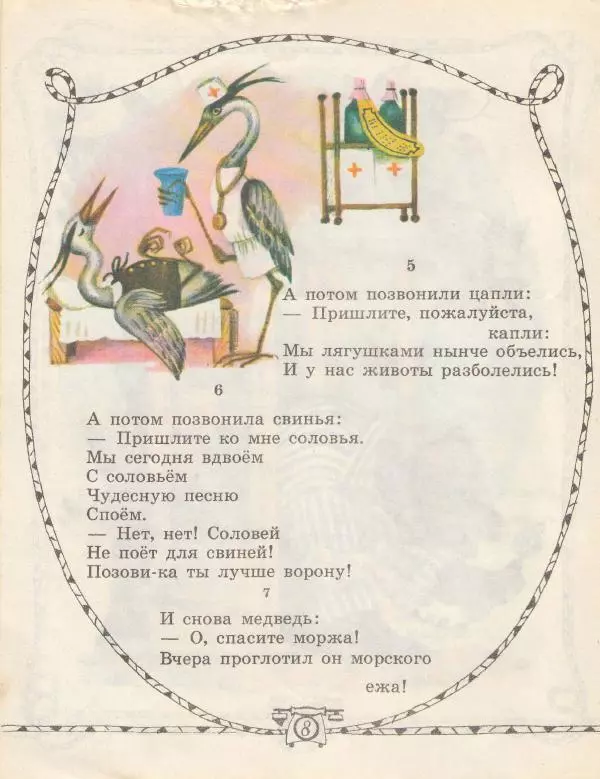 5

А потом позвонили цапли:
— Пришлите, пожалуйста,
капли:
Мы лягушками нынче объелись,
И у нас животы разболелись!

6

А потом позвонила свинья:
— Пришлите ко мне соловья.
Мы сегодня вдвоём
С соловьём
Чудесную песню
Споём.
— Нет, нет! Соловей
Не поёт для свиней!
Позови-ка ты лучше ворону!

7

И снова медведь:
— О, спасите моржа!
Вчера проглотил он морского
ежа!

8